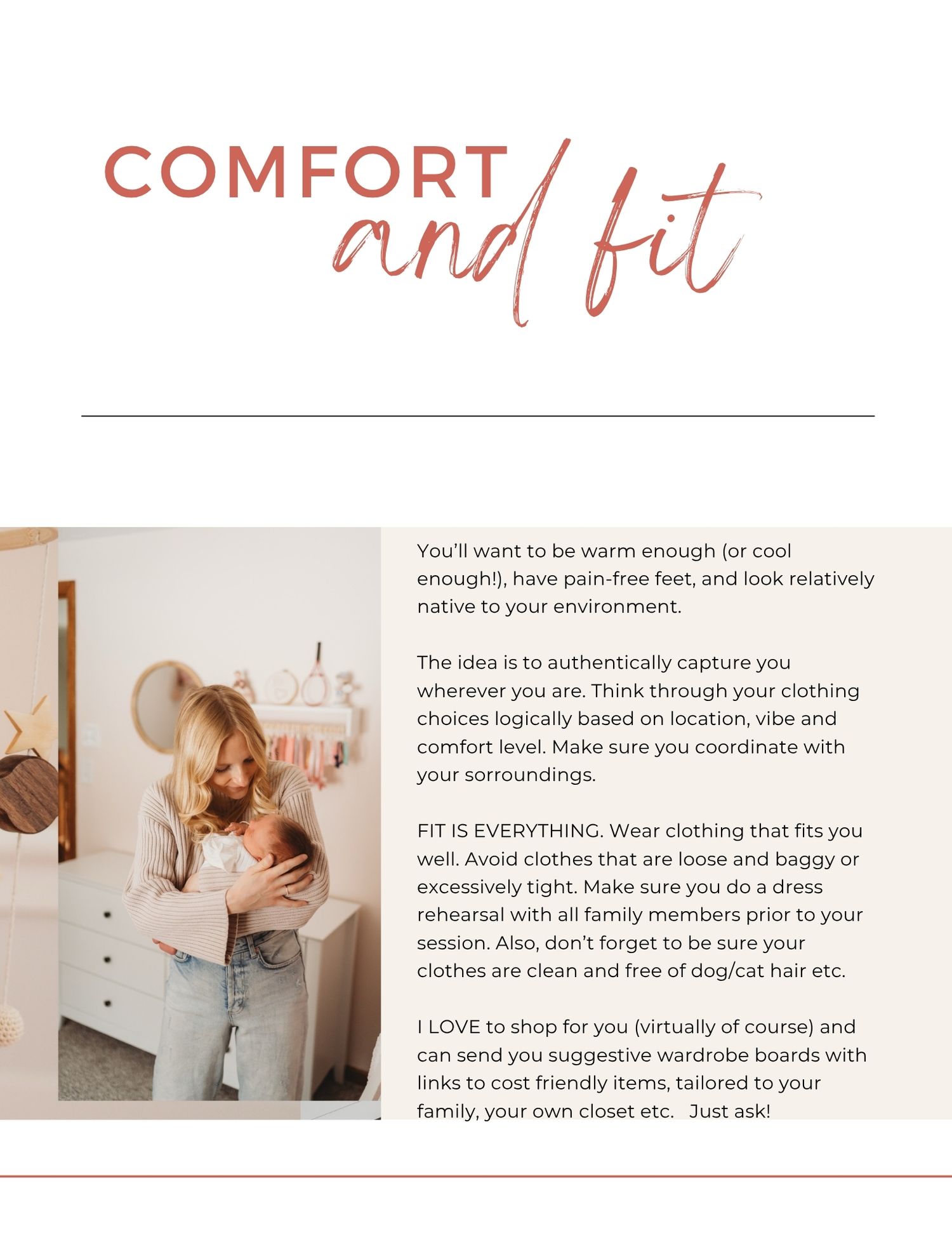 COMFORT
and fit

You'll want to be warm enough (or cool enough!), have pain-free feet, and look relatively native to your environment.

The idea is to authentically capture you wherever you are. Think through your clothing choices logically based on location, vibe and comfort level. Make sure you coordinate with your sorroundings.

FIT IS EVERYTHING. Wear clothing that fits you well. Avoid clothes that are loose and baggy or excessively tight. Make sure you do a dress rehearsal with all family members prior to your session. Also, don't forget to be sure your clothes are clean and free of dog/cat hair etc.

I LOVE to shop for you (virtually of course) and can send you suggestive wardrobe boards with links to cost friendly items, tailored to your family, your own closet etc. Just ask!